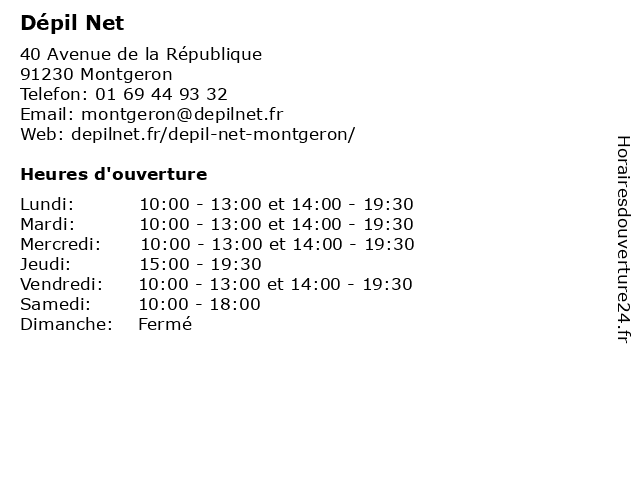 Dépil Net

40 Avenue de la République
91230 Montgeron
Telefon: 01 69 44 93 32
Email: montgeron@depilnet.fr
Web: depilnet.fr/depil-net-montgeron/

Heures d'ouverture

| | |
|---|---|
| Lundi: | 10:00 - 13:00 et 14:00 - 19:30 |
| Mardi: | 10:00 - 13:00 et 14:00 - 19:30 |
| Mercredi: | 10:00 - 13:00 et 14:00 - 19:30 |
| Jeudi: | 15:00 - 19:30 |
| Vendredi: | 10:00 - 13:00 et 14:00 - 19:30 |
| Samedi: | 10:00 - 18:00 |
| Dimanche: | Fermé |

Horairesdouverture24.fr